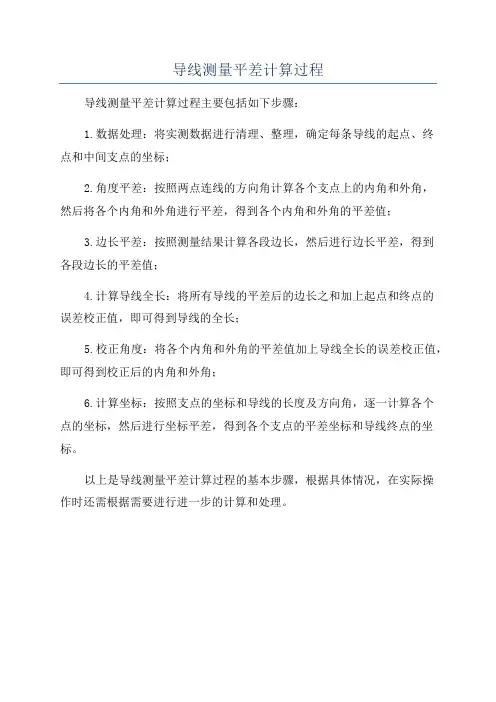 导线测量平差计算过程

导线测量平差计算过程主要包括如下步骤：

1.数据处理：将实测数据进行清理、整理，确定每条导线的起点、终点和中间支点的坐标；

2.角度平差：按照两点连线的方向角计算各个支点上的内角和外角，然后将各个内角和外角进行平差，得到各个内角和外角的平差值；

3.边长平差：按照测量结果计算各段边长，然后进行边长平差，得到各段边长的平差值；

4.计算导线全长：将所有导线的平差后的边长之和加上起点和终点的误差校正值，即可得到导线的全长；

5.校正角度：将各个内角和外角的平差值加上导线全长的误差校正值，即可得到校正后的内角和外角；

6.计算坐标：按照支点的坐标和导线的长度及方向角，逐一计算各个点的坐标，然后进行坐标平差，得到各个支点的平差坐标和导线终点的坐标。

以上是导线测量平差计算过程的基本步骤，根据具体情况，在实际操作时还需根据需要进行进一步的计算和处理。